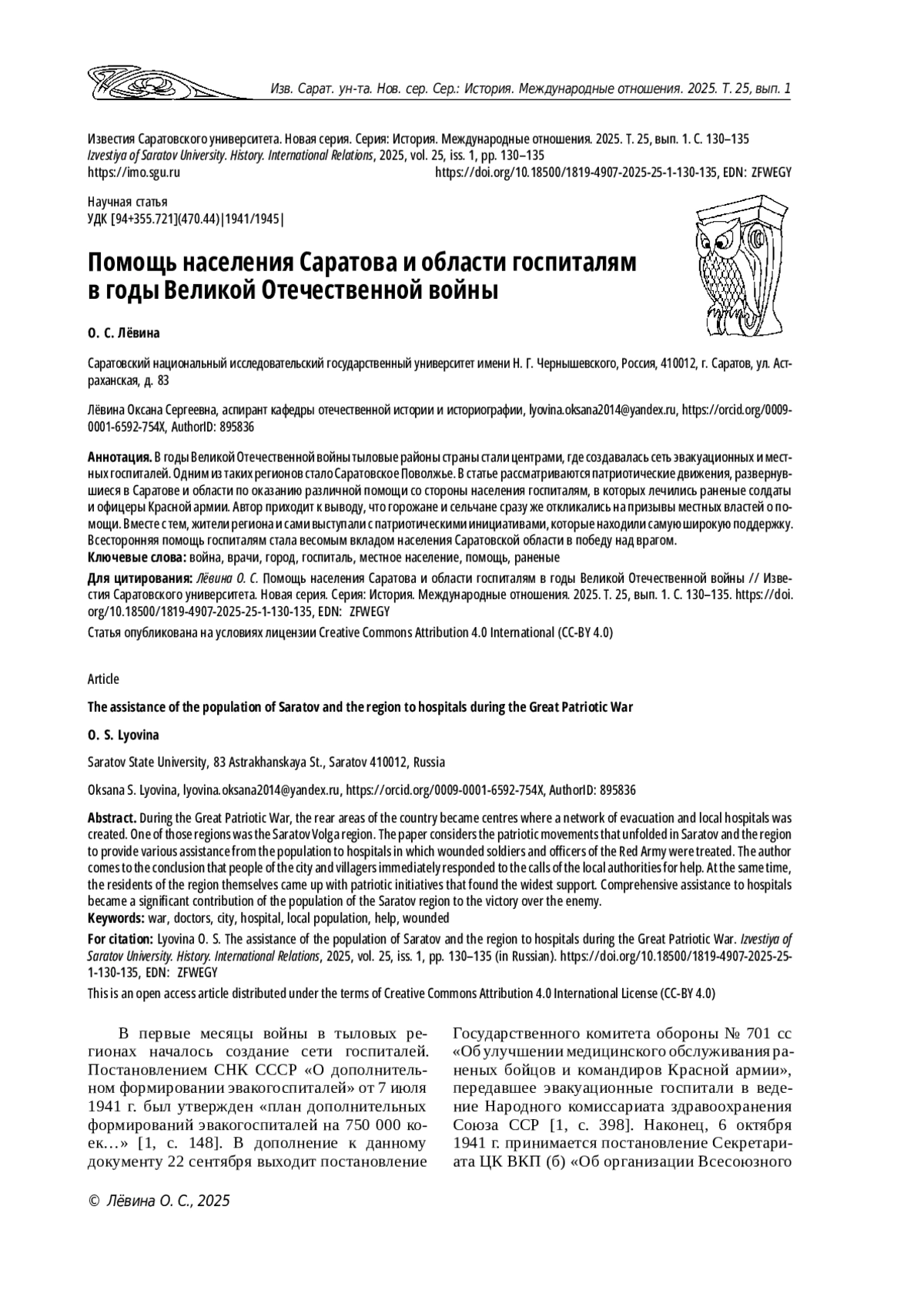 Изв. Сарат. ун-та. Нов. сер. Сер.: История. Международные отношения. 2025. Т. 25, вып. 1

Известия Саратовского университета. Новая серия. Серия: История. Международные отношения. 2025. Т. 25, вып. 1. С. 130–135
Izvestiya of Saratov University. History. International Relations, 2025, vol. 25, iss. 1, pp. 130–135
https://imo.sgu.ru https://doi.org/10.18500/1819-4907-2025-25-1-130-135, EDN: ZFWEGY

Научная статья
УДК [94+355.721](470.44)|1941/1945|

Помощь населения Саратова и области госпиталям в годы Великой Отечественной войны

О. С. Лёвина

Саратовский национальный исследовательский государственный университет имени Н. Г. Чернышевского, Россия, 410012, г. Саратов, ул. Астраханская, д. 83

Лёвина Оксана Сергеевна, аспирант кафедры отечественной истории и историографии, lyovina.oksana2014@yandex.ru, https://orcid.org/0009-0001-6592-754X, AuthorID: 895836

Аннотация. В годы Великой Отечественной войны тыловые районы страны стали центрами, где создавалась сеть эвакуационных и местных госпиталей. Одним из таких регионов стало Саратовское Поволжье. В статье рассматриваются патриотические движения, развернувшиеся в Саратове и области по оказанию различной помощи со стороны населения госпиталям, в которых лечились раненые солдаты и офицеры Красной армии. Автор приходит к выводу, что горожане и сельчане сразу же откликались на призывы местных властей о помощи. Вместе с тем, жители региона и сами выступали с патриотическими инициативами, которые находили самую широкую поддержку. Всесторонняя помощь госпиталям стала весомым вкладом населения Саратовской области в победу над врагом.
Ключевые слова: война, врачи, город, госпиталь, местное население, помощь, раненые

Для цитирования: Лёвина О. С. Помощь населения Саратова и области госпиталям в годы Великой Отечественной войны // Известия Саратовского университета. Новая серия. Серия: История. Международные отношения. 2025. Т. 25, вып. 1. С. 130–135. https://doi.org/10.18500/1819-4907-2025-25-1-130-135, EDN: ZFWEGY

Статья опубликована на условиях лицензии Creative Commons Attribution 4.0 International (CC-BY 4.0)

Article

The assistance of the population of Saratov and the region to hospitals during the Great Patriotic War

O. S. Lyovina

Saratov State University, 83 Astrakhanskaya St., Saratov 410012, Russia

Oksana S. Lyovina, lyovina.oksana2014@yandex.ru, https://orcid.org/0009-0001-6592-754X, AuthorID: 895836

Abstract. During the Great Patriotic War, the rear areas of the country became centres where a network of evacuation and local hospitals was created. One of those regions was the Saratov Volga region. The paper considers the patriotic movements that unfolded in Saratov and the region to provide various assistance from the population to hospitals in which wounded soldiers and officers of the Red Army were treated. The author comes to the conclusion that people of the city and villagers immediately responded to the calls of the local authorities for help. At the same time, the residents of the region themselves came up with patriotic initiatives that found the widest support. Comprehensive assistance to hospitals became a significant contribution of the population of the Saratov region to the victory over the enemy.
Keywords: war, doctors, city, hospital, local population, help, wounded

For citation: Lyovina O. S. The assistance of the population of Saratov and the region to hospitals during the Great Patriotic War. Izvestiya of Saratov University. History. International Relations, 2025, vol. 25, iss. 1, pp. 130–135 (in Russian). https://doi.org/10.18500/1819-4907-2025-25-1-130-135, EDN: ZFWEGY

This is an open access article distributed under the terms of Creative Commons Attribution 4.0 International License (CC-BY 4.0)

В первые месяцы войны в тыловых регионах началось создание сети госпиталей. Постановлением СНК СССР «О дополнительном формировании эвакогоспиталей» от 7 июля 1941 г. был утвержден «план дополнительных формирований эвакогоспиталей на 750 000 коек…» [1, с. 148]. В дополнение к данному документу 22 сентября выходит постановление

Государственного комитета обороны № 701 сс «Об улучшении медицинского обслуживания раненых бойцов и командиров Красной армии», передавшее эвакуационные госпитали в ведение Народного комиссариата здравоохранения Союза ССР [1, с. 398]. Наконец, 6 октября 1941 г. принимается постановление Секретариата ЦК ВКП (б) «Об организации Всесоюзного

© Лёвина О. С., 2025